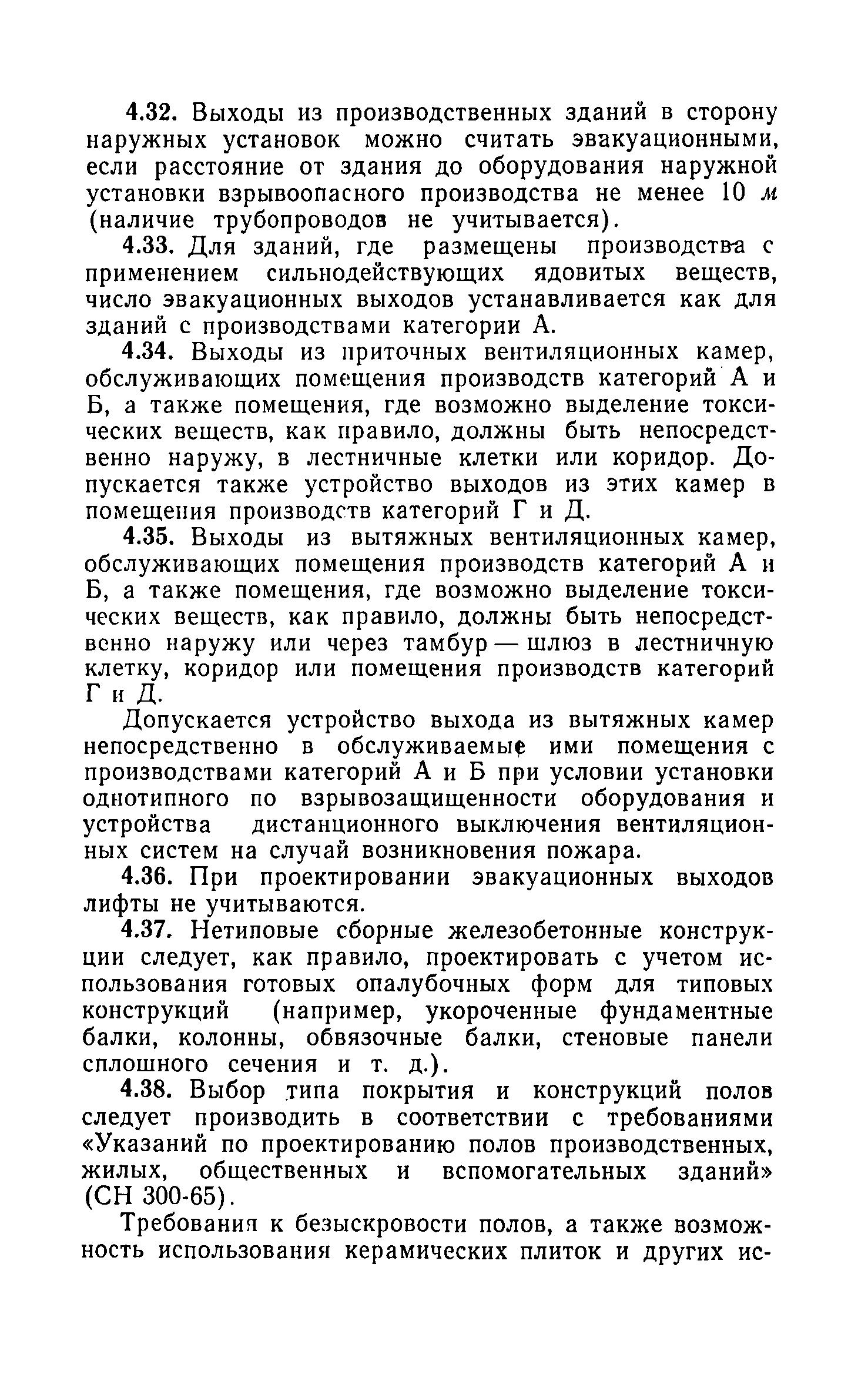 4.32. Выходы из производственных зданий в сторону наружных установок можно считать эвакуационными, если расстояние от здания до оборудования наружной установки взрывоопасного производства не менее 10 м (наличие трубопроводов не учитывается).

4.33. Для зданий, где размещены производства с применением сильнодействующих ядовитых веществ, число эвакуационных выходов устанавливается как для зданий с производствами категории А.

4.34. Выходы из приточных вентиляционных камер, обслуживающих помещения производств категорий А и Б, а также помещения, где возможно выделение токсических веществ, как правило, должны быть непосредственно наружу, в лестничные клетки или коридор. Допускается также устройство выходов из этих камер в помещения производств категорий Г и Д.

4.35. Выходы из вытяжных вентиляционных камер, обслуживающих помещения производств категорий А и Б, а также помещения, где возможно выделение токсических веществ, как правило, должны быть непосредственно наружу или через тамбур — шлюз в лестничную клетку, коридор или помещения производств категорий Г и Д.

Допускается устройство выхода из вытяжных камер непосредственно в обслуживаемые ими помещения с производствами категорий А и Б при условии установки однотипного по взрывозащищенности оборудования и устройства дистанционного выключения вентиляционных систем на случай возникновения пожара.

4.36. При проектировании эвакуационных выходов лифты не учитываются.

4.37. Нетиповые сборные железобетонные конструкции следует, как правило, проектировать с учетом использования готовых опалубочных форм для типовых конструкций (например, укороченные фундаментные балки, колонны, обвязочные балки, стеновые панели сплошного сечения и т. д.).

4.38. Выбор типа покрытия и конструкций полов следует производить в соответствии с требованиями «Указаний по проектированию полов производственных, жилых, общественных и вспомогательных зданий» (СН 300-65).

Требования к безыскровости полов, а также возможность использования керамических плиток и других ис-